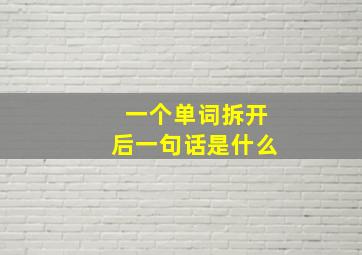 一个单词拆开后一句话是什么